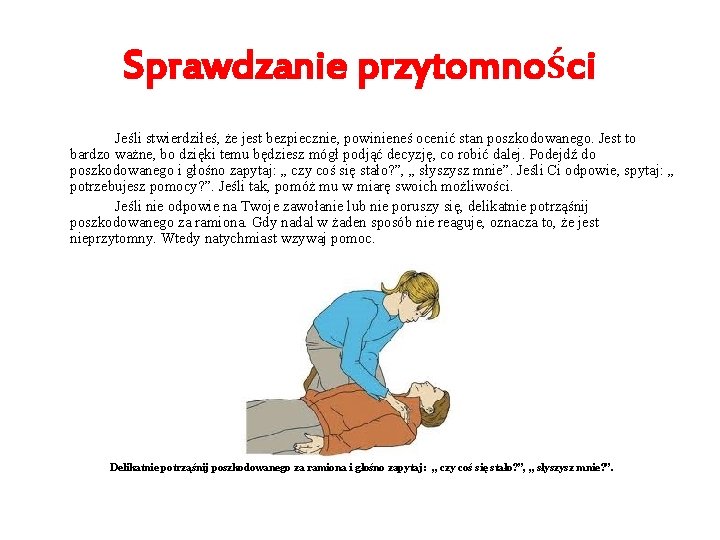 Sprawdzanie przytomności

Jeśli stwierdziłeś, że jest bezpiecznie, powinieneś ocenić stan poszkodowanego. Jest to bardzo ważne, bo dzięki temu będziesz mógł podjąć decyzję, co robić dalej. Podejdź do poszkodowanego i głośno zapytaj: „ czy coś się stało?”, „ słyszysz mnie”. Jeśli Ci odpowie, spytaj: „ potrzebujesz pomocy?”. Jeśli tak, pomóż mu w miarę swoich możliwości.

Jeśli nie odpowie na Twoje zawołanie lub nie poruszy się, delikatnie potrząśnij poszkodowanego za ramiona. Gdy nadal w żaden sposób nie reaguje, oznacza to, że jest nieprzytomny. Wtedy natychmiast wzywaj pomoc.

Delikatnie potrząśnij poszkodowanego za ramiona i głośno zapytaj: „ czy coś się stało?”, „ słyszysz mnie?”.